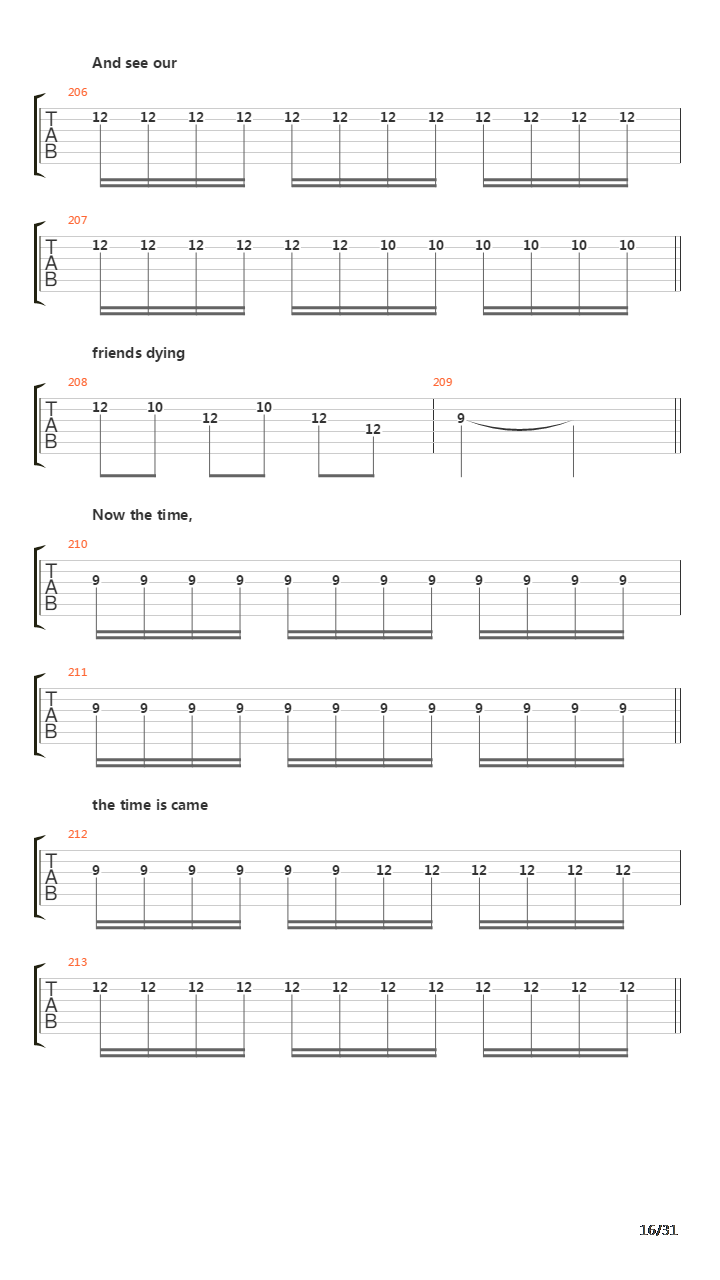 And see our

206
T
A
B
12 12 12 12 12 12 12 12 12 12 12 12

207
T
A
B
12 12 12 12 12 12 10 10 10 10 10 10

friends dying

208
T
A
B
12 10 12 10 12 12

209
9

Now the time,

210
T
A
B
9 9 9 9 9 9 9 9 9 9 9 9

211
T
A
B
9 9 9 9 9 9 9 9 9 9 9 9

the time is came

212
T
A
B
9 9 9 9 9 9 12 12 12 12 12 12

213
T
A
B
12 12 12 12 12 12 12 12 12 12 12 12

16/31